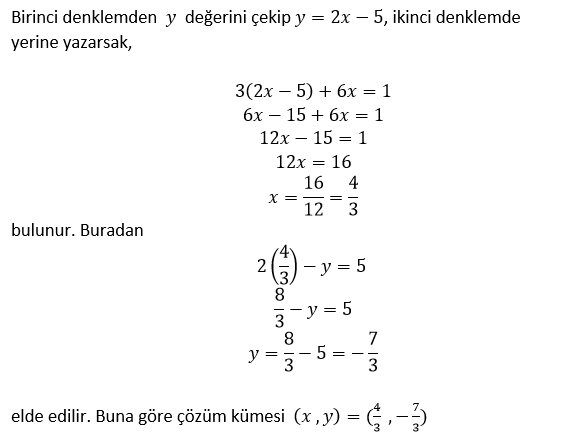 Birinci denklemden $y$ değerini çekip $y = 2x - 5$, ikinci denklemde yerine yazarsak,

$3(2x - 5) + 6x = 1$
$6x - 15 + 6x = 1$
$12x - 15 = 1$
$12x = 16$
$x = \frac{16}{12} = \frac{4}{3}$

bulunur. Buradan

$2\left(\frac{4}{3}\right) - y = 5$
$\frac{8}{3} - y = 5$
$y = \frac{8}{3} - 5 = -\frac{7}{3}$

elde edilir. Buna göre çözüm kümesi $(x, y) = (\frac{4}{3}, -\frac{7}{3})$